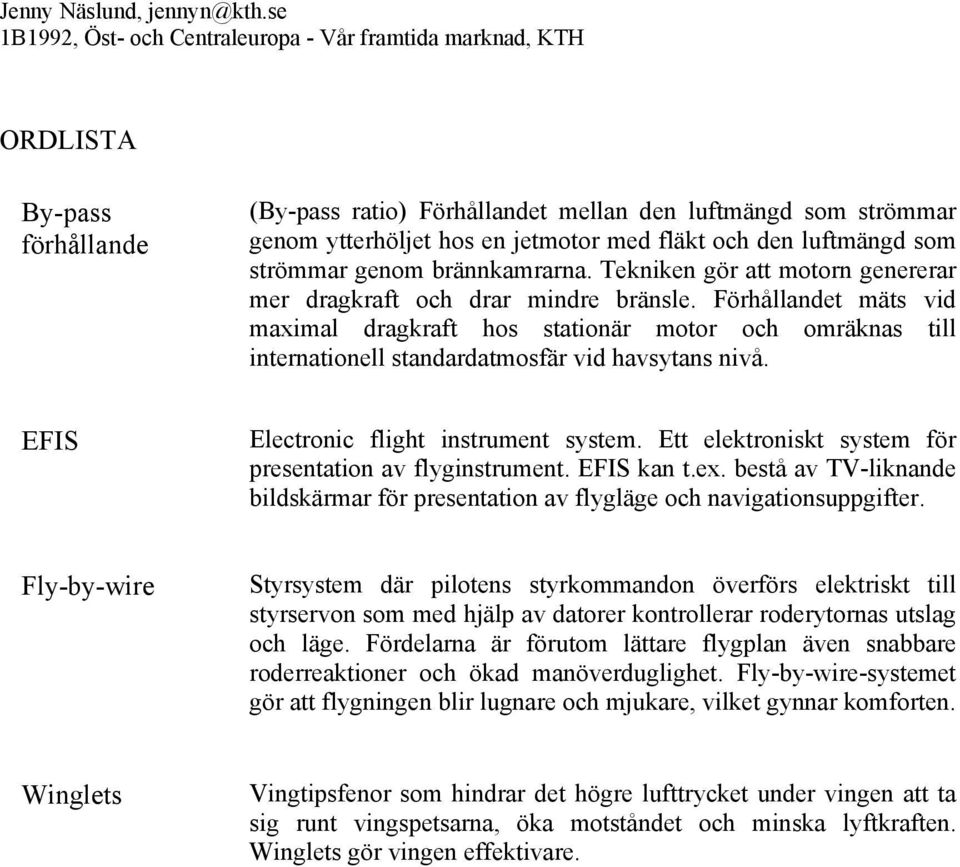 Jenny Näslund, jennyn@kth.se
1B1992, Öst- och Centraleuropa - Vår framtida marknad, KTH

ORDLISTA

| | |
|---|---|
| By-pass förhållande | (By-pass ratio) Förhållandet mellan den luftmängd som strömmar genom ytterhöljet hos en jetmotor med fläkt och den luftmängd som strömmar genom brännkamrarna. Tekniken gör att motorn genererar mer dragkraft och drar mindre bränsle. Förhållandet mäts vid maximal dragkraft hos stationär motor och omräknas till internationell standardatmosfär vid havsytans nivå. |
| EFIS | Electronic flight instrument system. Ett elektroniskt system för presentation av flyginstrument. EFIS kan t.ex. bestå av TV-liknande bildskärmar för presentation av flygläge och navigationsuppgifter. |
| Fly-by-wire | Styrsystem där pilotens styrkommandon överförs elektriskt till styrservon som med hjälp av datorer kontrollerar roderytornas utslag och läge. Fördelarna är förutom lättare flygplan även snabbare roderreaktioner och ökad manöverduglighet. Fly-by-wire-systemet gör att flygningen blir lugnare och mjukare, vilket gynnar komforten. |
| Winglets | Vingtipsfenor som hindrar det högre lufttrycket under vingen att ta sig runt vingspetsarna, öka motståndet och minska lyftkraften. Winglets gör vingen effektivare. |